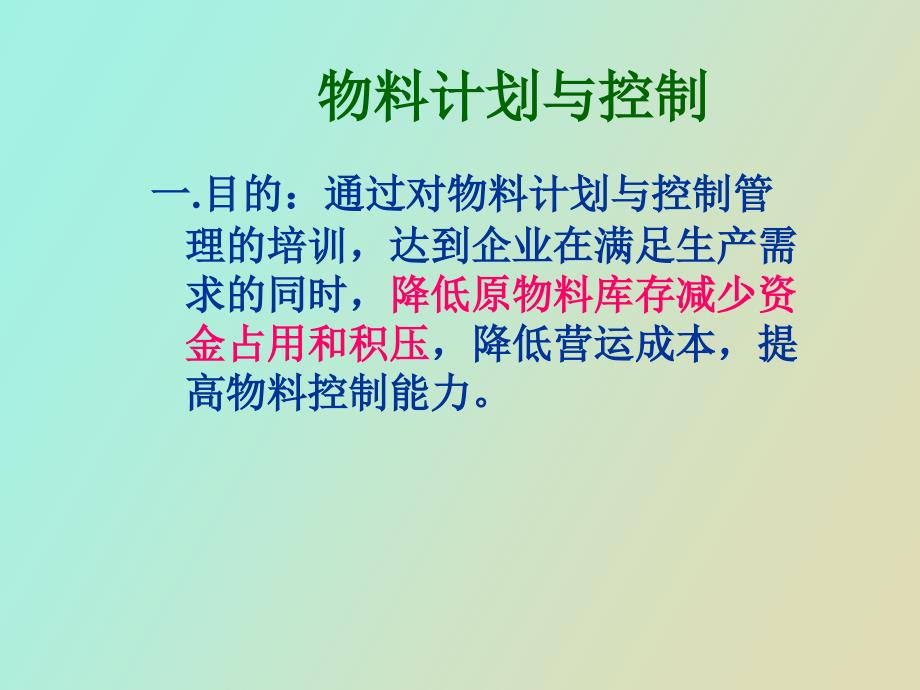 物料计划与控制

一.目的：通过对物料计划与控制管理的培训，达到企业在满足生产需求的同时，降低原物料库存减少资金占用和积压，降低营运成本，提高物料控制能力。